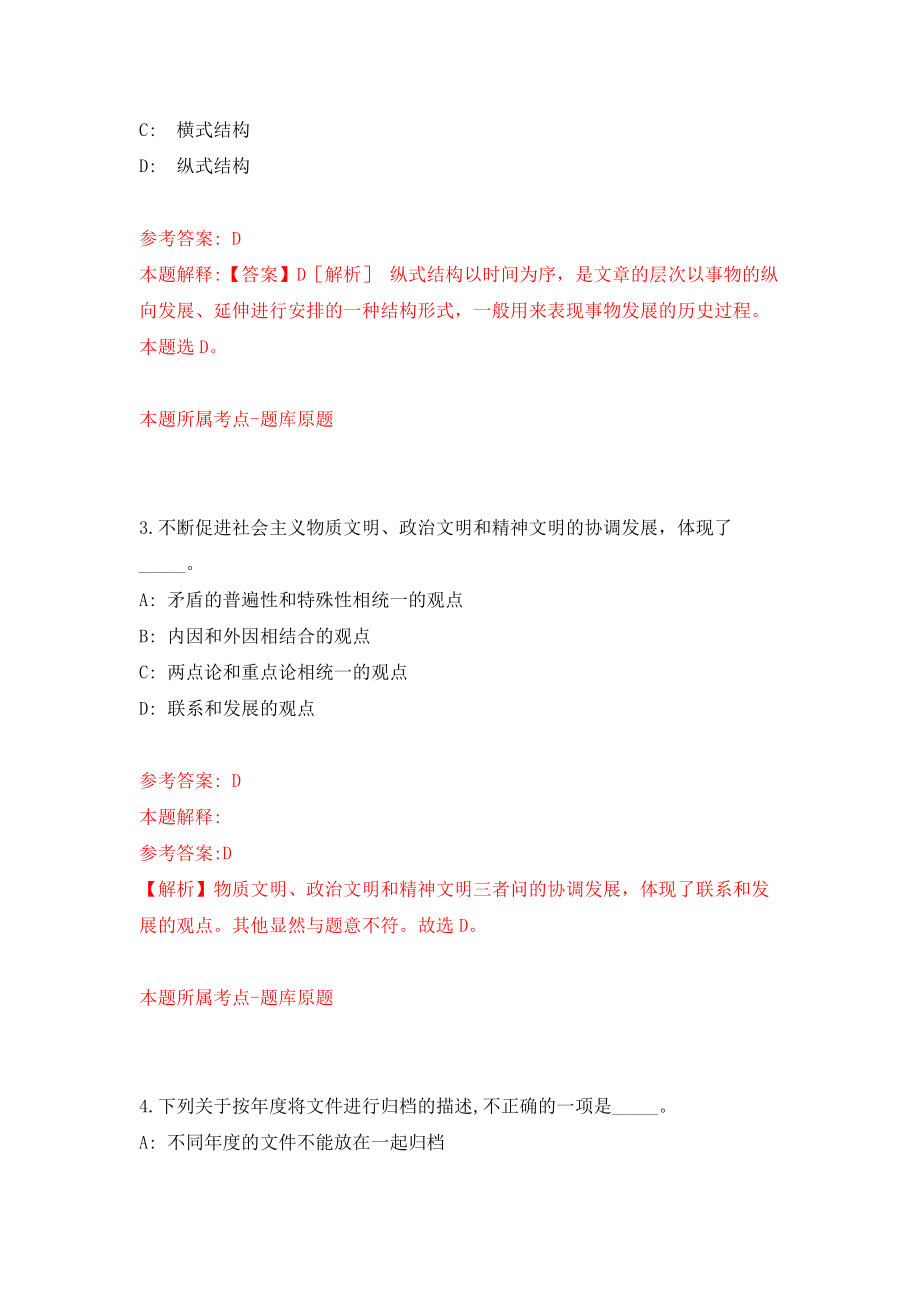 C: 横式结构
D: 纵式结构

参考答案: D
本题解释:【答案】D［解析］ 纵式结构以时间为序，是文章的层次以事物的纵向发展、延伸进行安排的一种结构形式，一般用来表现事物发展的历史过程。本题选 D。

本题所属考点-题库原题

3.不断促进社会主义物质文明、政治文明和精神文明的协调发展，体现了_____。
A: 矛盾的普遍性和特殊性相统一的观点
B: 内因和外因相结合的观点
C: 两点论和重点论相统一的观点
D: 联系和发展的观点

参考答案: D
本题解释:
参考答案:D
【解析】物质文明、政治文明和精神文明三者间的协调发展，体现了联系和发展的观点。其他显然与题意不符。故选 D。

本题所属考点-题库原题

4.下列关于按年度将文件进行归档的描述,不正确的一项是_____。
A: 不同年度的文件不能放在一起归档